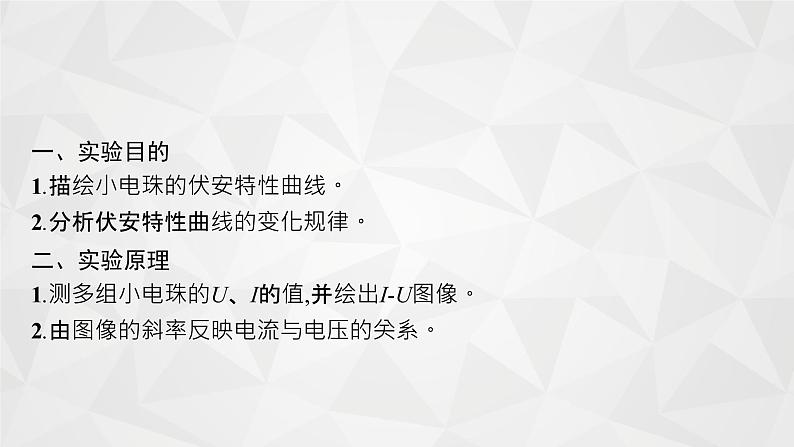 一、实验目的
1.描绘小电珠的伏安特性曲线。
2.分析伏安特性曲线的变化规律。
二、实验原理
1.测多组小电珠的$U$、$I$的值,并绘出$I$-$U$图像。
2.由图像的斜率反映电流与电压的关系。